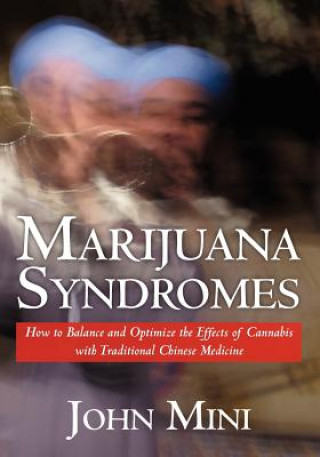 MARIJUANA SYNDROMES

How to Balance and Optimize the Effects of Cannabis with Traditional Chinese Medicine

JOHN MINI